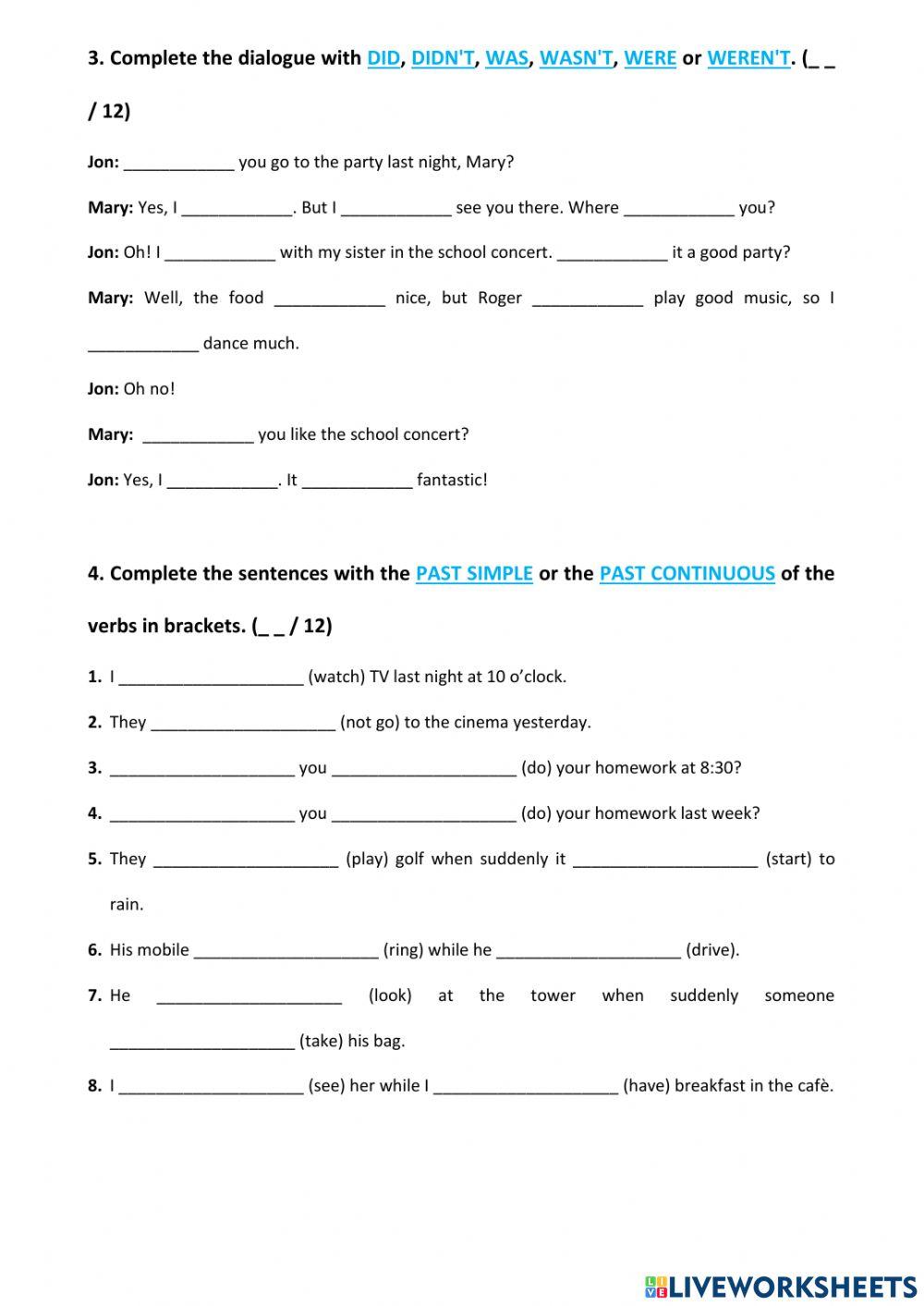 3. Complete the dialogue with DID, DIDN'T, WAS, WASN'T, WERE or WEREN'T. (_ _ / 12)

Jon: ____________ you go to the party last night, Mary?

Mary: Yes, I ____________. But I ____________ see you there. Where ____________ you?

Jon: Oh! I ____________ with my sister in the school concert. ____________ it a good party?

Mary: Well, the food ____________ nice, but Roger ____________ play good music, so I ____________ dance much.

Jon: Oh no!

Mary: ____________ you like the school concert?

Jon: Yes, I ____________. It ____________ fantastic!

4. Complete the sentences with the PAST SIMPLE or the PAST CONTINUOUS of the verbs in brackets. (_ _ / 12)

1. I ____________________ (watch) TV last night at 10 o'clock.

2. They ____________________ (not go) to the cinema yesterday.

3. ____________________ you ____________________ (do) your homework at 8:30?

4. ____________________ you ____________________ (do) your homework last week?

5. They ____________________ (play) golf when suddenly it ____________________ (start) to rain.

6. His mobile ____________________ (ring) while he ____________________ (drive).

7. He ____________________ (look) at the tower when suddenly someone ____________________ (take) his bag.

8. I ____________________ (see) her while I ____________________ (have) breakfast in the cafè.

LIVEWORKSHEETS